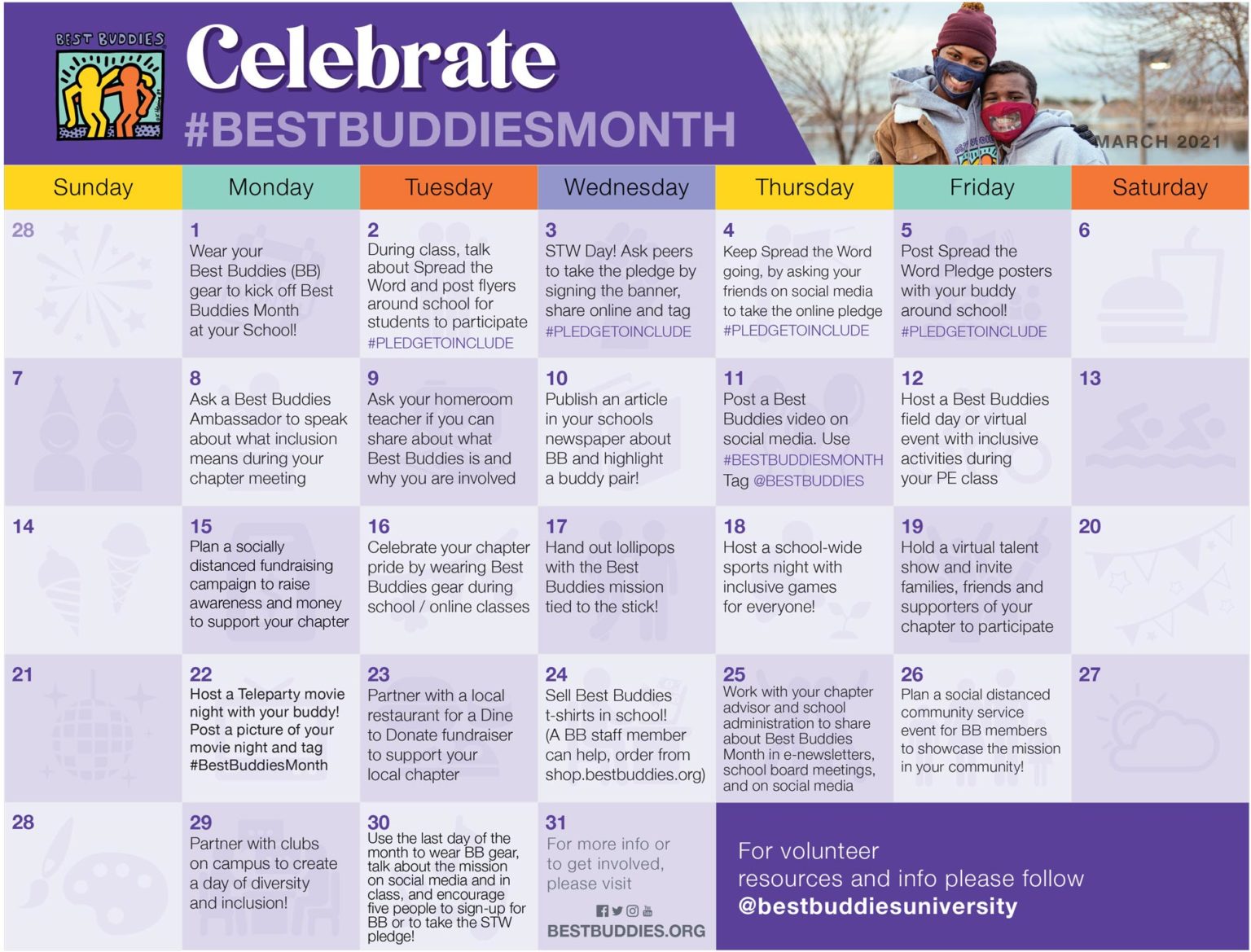 BEST BUDDIES

Celebrate
#BESTBUDDIESMONTH

MARCH 2021

| Sunday | Monday | Tuesday | Wednesday | Thursday | Friday | Saturday |
|---|---|---|---|---|---|---|
| 28 | 1 Wear your Best Buddies (BB) gear to kick off Best Buddies Month at your School! | 2 During class, talk about Spread the Word and post flyers around school for students to participate #PLEDGETOINCLUDE | 3 STW Day! Ask peers to take the pledge by signing the banner, share online and tag #PLEDGETOINCLUDE | 4 Keep Spread the Word going, by asking your friends on social media to take the online pledge #PLEDGETOINCLUDE | 5 Post Spread the Word Pledge posters with your buddy around school! #PLEDGETOINCLUDE | 6 |
| 7 | 8 Ask a Best Buddies Ambassador to speak about what inclusion means during your chapter meeting | 9 Ask your homeroom teacher if you can share about what Best Buddies is and why you are involved | 10 Publish an article in your schools newspaper about BB and highlight a buddy pair! | 11 Post a Best Buddies video on social media. Use #BESTBUDDIESMONTH Tag @BESTBUDDIES | 12 Host a Best Buddies field day or virtual event with inclusive activities during your PE class | 13 |
| 14 | 15 Plan a socially distanced fundraising campaign to raise awareness and money to support your chapter | 16 Celebrate your chapter pride by wearing Best Buddies gear during school / online classes | 17 Hand out lollipops with the Best Buddies mission tied to the stick! | 18 Host a school-wide sports night with inclusive games for everyone! | 19 Hold a virtual talent show and invite families, friends and supporters of your chapter to participate | 20 |
| 21 | 22 Host a Teleparty movie night with your buddy! Post a picture of your movie night and tag #BestBuddiesMonth | 23 Partner with a local restaurant for a Dine to Donate fundraiser to support your local chapter | 24 Sell Best Buddies t-shirts in school! (A BB staff member can help, order from shop.bestbuddies.org) | 25 Work with your chapter advisor and school administration to share about Best Buddies Month in e-newsletters, school board meetings, and on social media | 26 Plan a social distanced community service event for BB members to showcase the mission in your community! | 27 |
| 28 | 29 Partner with clubs on campus to create a day of diversity and inclusion! | 30 Use the last day of the month to wear BB gear, talk about the mission on social media and in class, and encourage five people to sign-up for BB or to take the STW pledge! | 31 For more info or to get involved, please visit BESTBUDDIES.ORG | For volunteer resources and info please follow @bestbuddiesuniversity | | |